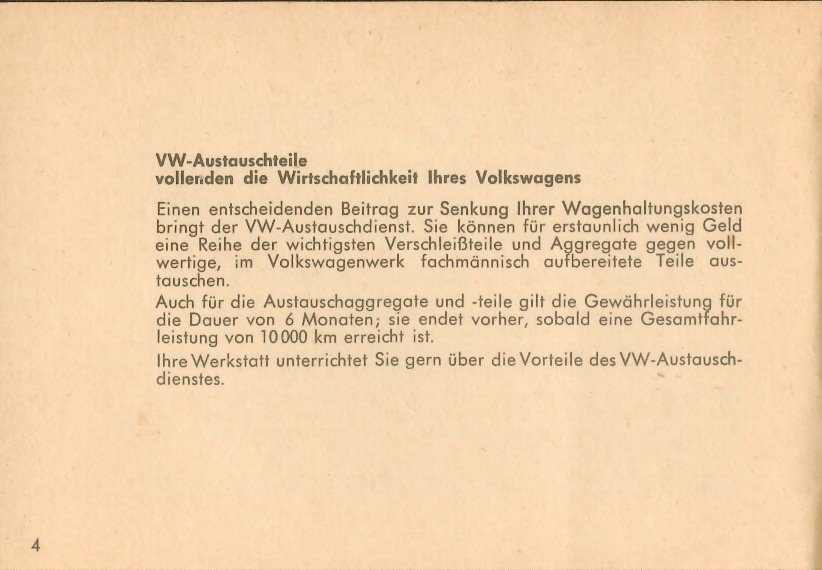 VW-Austauschteile
vollenden die Wirtschaftlichkeit Ihres Volkswagens

Einen entscheidenden Beitrag zur Senkung Ihrer Wagenhaltungskosten bringt der VW-Austauschdienst. Sie können für erstaunlich wenig Geld eine Reihe der wichtigsten Verschleißteile und Aggregate gegen vollwertige, im Volkswagenwerk fachmännisch aufbereitete Teile austauschen.

Auch für die Austauschaggregate und -teile gilt die Gewährleistung für die Dauer von 6 Monaten; sie endet vorher, sobald eine Gesamtfahrleistung von 10 000 km erreicht ist.

Ihre Werkstatt unterrichtet Sie gern über die Vorteile des VW-Austauschdienstes.

4